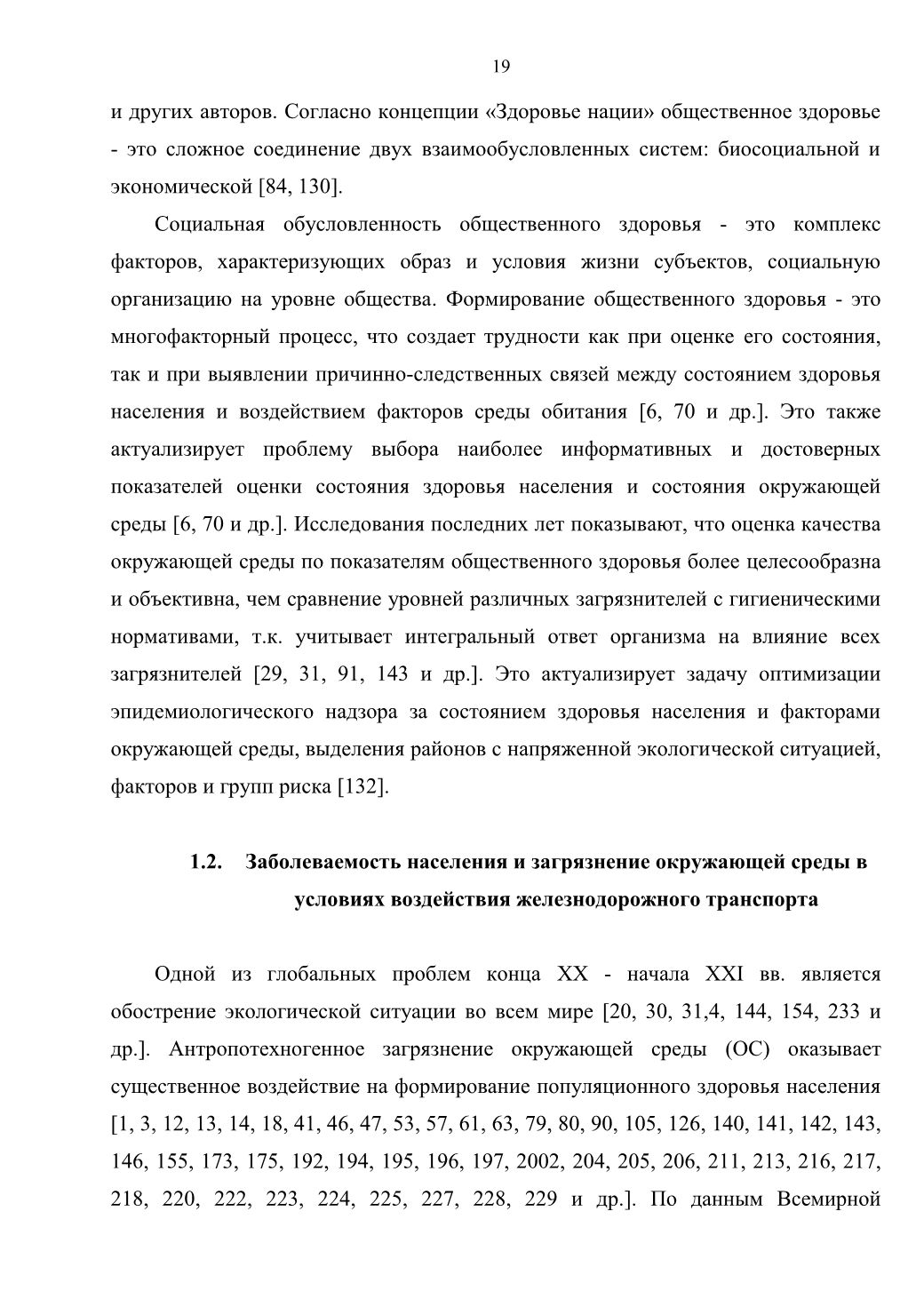 19

и других авторов. Согласно концепции «Здоровье нации» общественное здоровье - это сложное соединение двух взаимообусловленных систем: биосоциальной и экономической [84, 130].

Социальная обусловленность общественного здоровья - это комплекс факторов, характеризующих образ и условия жизни субъектов, социальную организацию на уровне общества. Формирование общественного здоровья - это многофакторный процесс, что создает трудности как при оценке его состояния, так и при выявлении причинно-следственных связей между состоянием здоровья населения и воздействием факторов среды обитания [6, 70 и др.]. Это также актуализирует проблему выбора наиболее информативных и достоверных показателей оценки состояния здоровья населения и состояния окружающей среды [6, 70 и др.]. Исследования последних лет показывают, что оценка качества окружающей среды по показателям общественного здоровья более целесообразна и объективна, чем сравнение уровней различных загрязнителей с гигиеническими нормативами, т.к. учитывает интегральный ответ организма на влияние всех загрязнителей [29, 31, 91, 143 и др.]. Это актуализирует задачу оптимизации эпидемиологического надзора за состоянием здоровья населения и факторами окружающей среды, выделения районов с напряженной экологической ситуацией, факторов и групп риска [132].

1.2. Заболеваемость населения и загрязнение окружающей среды в условиях воздействия железнодорожного транспорта

Одной из глобальных проблем конца XX - начала XXI вв. является обострение экологической ситуации во всем мире [20, 30, 31,4, 144, 154, 233 и др.]. Антропотехногенное загрязнение окружающей среды (ОС) оказывает существенное воздействие на формирование популяционного здоровья населения [1, 3, 12, 13, 14, 18, 41, 46, 47, 53, 57, 61, 63, 79, 80, 90, 105, 126, 140, 141, 142, 143, 146, 155, 173, 175, 192, 194, 195, 196, 197, 2002, 204, 205, 206, 211, 213, 216, 217, 218, 220, 222, 223, 224, 225, 227, 228, 229 и др.]. По данным Всемирной